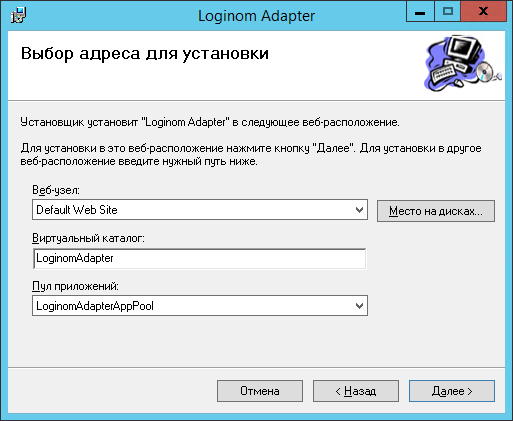 Loginom Adapter

Выбор адреса для установки

Установщик установит "Loginom Adapter" в следующее веб-расположение.

Для установки в это веб-расположение нажмите кнопку "Далее". Для установки в другое веб-расположение введите нужный путь ниже.

Веб-узел:
Default Web Site
Место на дисках...

Виртуальный каталог:
LoginomAdapter

Пул приложений:
LoginomAdapterAppPool

Отмена
< Назад
Далее >